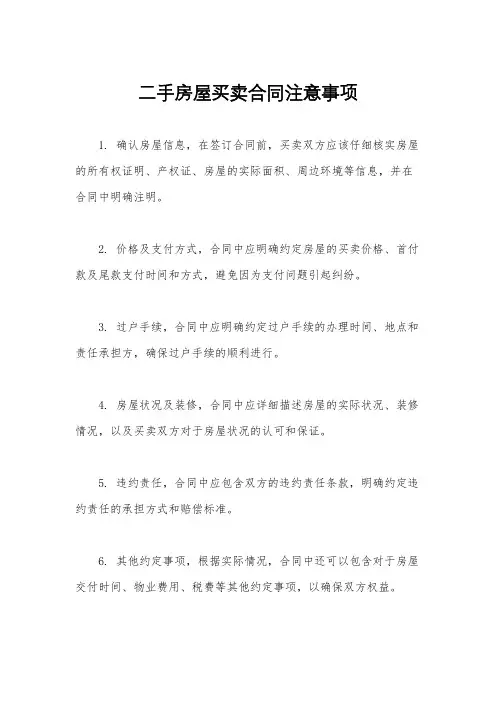 二手房屋买卖合同注意事项

1. 确认房屋信息，在签订合同前，买卖双方应该仔细核实房屋的所有权证明、产权证、房屋的实际面积、周边环境等信息，并在合同中明确注明。

2. 价格及支付方式，合同中应明确约定房屋的买卖价格、首付款及尾款支付时间和方式，避免因为支付问题引起纠纷。

3. 过户手续，合同中应明确约定过户手续的办理时间、地点和责任承担方，确保过户手续的顺利进行。

4. 房屋状况及装修，合同中应详细描述房屋的实际状况、装修情况，以及买卖双方对于房屋状况的认可和保证。

5. 违约责任，合同中应包含双方的违约责任条款，明确约定违约责任的承担方式和赔偿标准。

6. 其他约定事项，根据实际情况，合同中还可以包含对于房屋交付时间、物业费用、税费等其他约定事项，以确保双方权益。